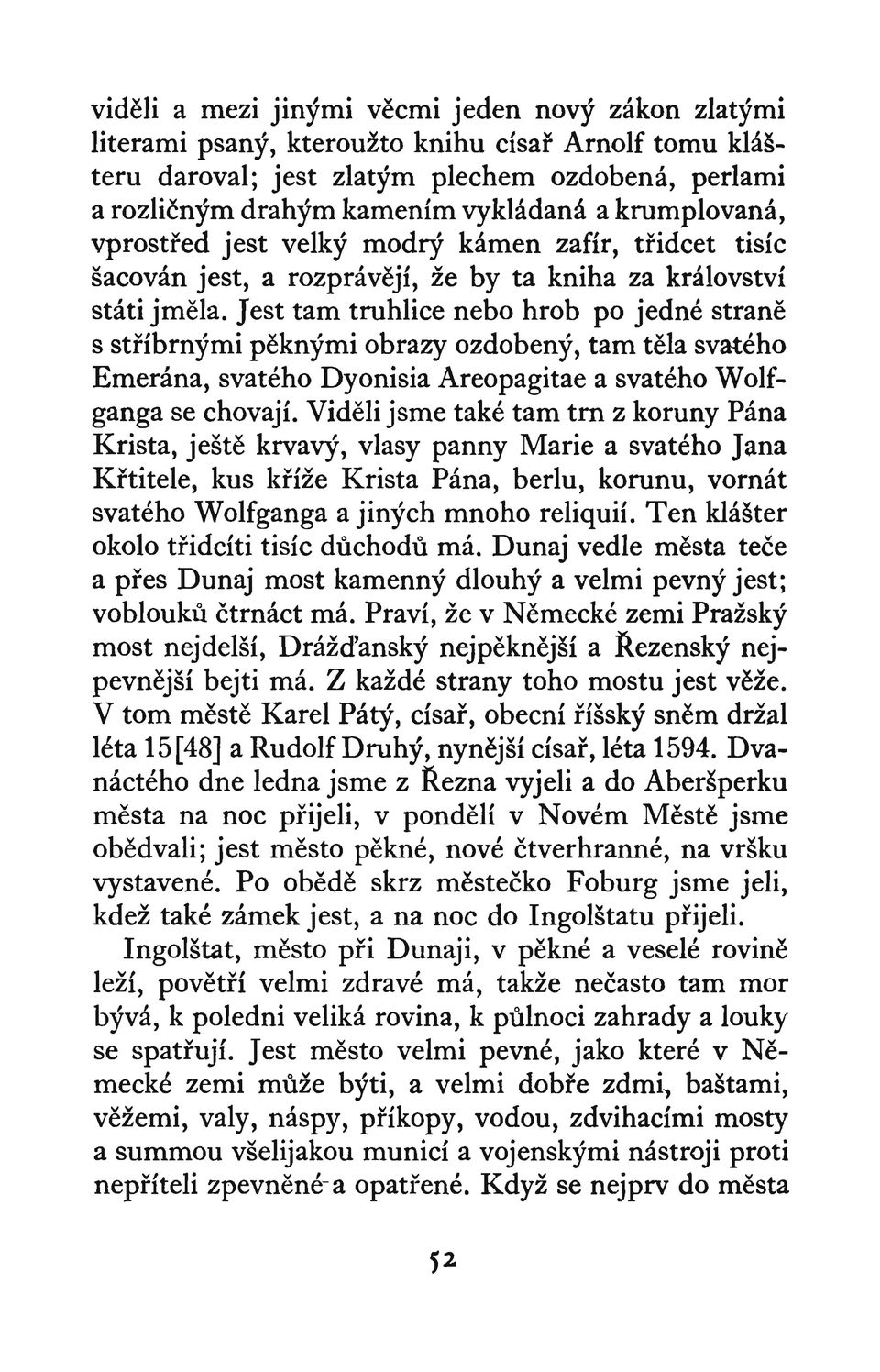 viděli a mezi jinými věcmi jeden nový zákon zlatými literami psaný, kteroužto knihu císař Arnolf tomu klášteru daroval; jest zlatým plechem ozdobená, perlami a rozličným drahým kamením vykládaná a krumplovaná, vprostřed jest velký modrý kámen zafír, třidcet tisíc šacován jest, a rozprávějí, že by ta kniha za království státi jměla. Jest tam truhlice nebo hrob po jedné straně s stříbrnými pěknými obrazy ozdobený, tam těla svatého Emerána, svatého Dyonisia Areopagitae a svatého Wolfganga se chovají. Viděli jsme také tam trn z koruny Pána Krista, ještě krvavý, vlasy panny Marie a svatého Jana Křtitele, kus kříže Krista Pána, berlu, korunu, vornát svatého Wolfganga a jiných mnoho reliquií. Ten klášter okolo třidcíti tisíc důchodů má. Dunaj vedle města teče a přes Dunaj most kamenný dlouhý a velmi pevný jest; voblouků čtrnáct má. Praví, že v Německé zemi Pražský most nejdelší, Drážďanský nejpěknější a Řezenský nejpevnější bejti má. Z každé strany toho mostu jest věže. V tom městě Karel Pátý, císař, obecní říšský sněm držal léta 15[48] a Rudolf Druhý, nynější císař, léta 1594. Dvanáctého dne ledna jsme z Řezna vyjeli a do Aberšperku města na noc přijeli, v pondělí v Novém Městě jsme obědvali; jest město pěkné, nové čtverhranné, na vršku vystavené. Po obědě skrz městečko Foburg jsme jeli, kdež také zámek jest, a na noc do Ingolštatu přijeli.

Ingolštat, město při Dunaji, v pěkné a veselé rovině leží, povětří velmi zdravé má, takže nečasto tam mor bývá, k poledni veliká rovina, k půlnoci zahrady a louky se spatřují. Jest město velmi pevné, jako které v Německé zemi může býti, a velmi dobře zdmi, baštami, věžemi, valy, náspy, příkopy, vodou, zdvihacími mosty a summou všelijakou municí a vojenskými nástroji proti nepříteli zpevněné a opatřené. Když se nejprv do města

52